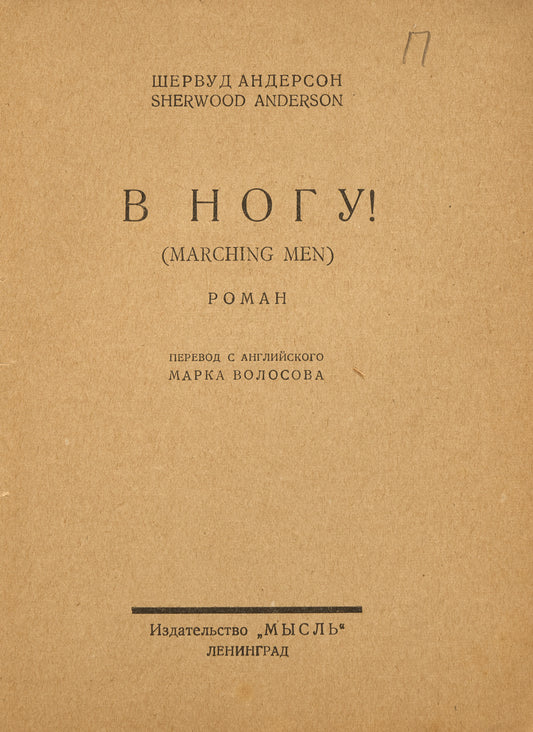 П

ШЕРВУД АНДЕРСОН
SHERWOOD ANDERSON

В НОГУ!
(MARCHING MEN)

РОМАН

ПЕРЕВОД С АНГЛИЙСКОГО
МАРКА ВОЛОСОВА

Издательство „МЫСЛЬ“
ЛЕНИНГРАД